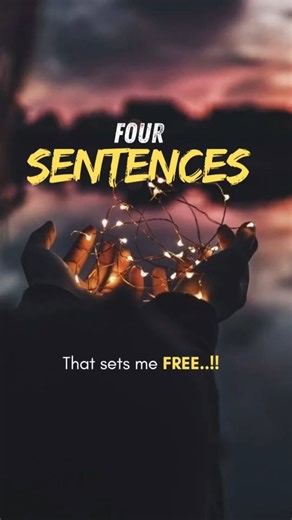 FOUR
SENTENCES

That sets me FREE..!!